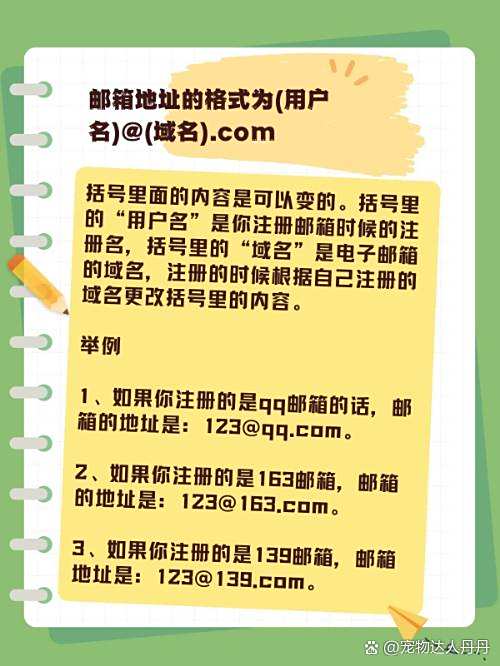 邮箱地址的格式为(用户名)@(域名).com

括号里面的内容是可以变的。括号里的“用户名”是你注册邮箱时候的注册名，括号里的“域名”是电子邮箱的域名，注册的时候根据自己注册的域名更改括号里的内容。

举例

1、如果你注册的是qq邮箱的话，邮箱的地址是：123@qq.com。

2、如果你注册的是163邮箱，邮箱的地址是：123@163.com。

3、如果你注册的是139邮箱，邮箱地址是：123@139.com。

@宠物达人丹丹